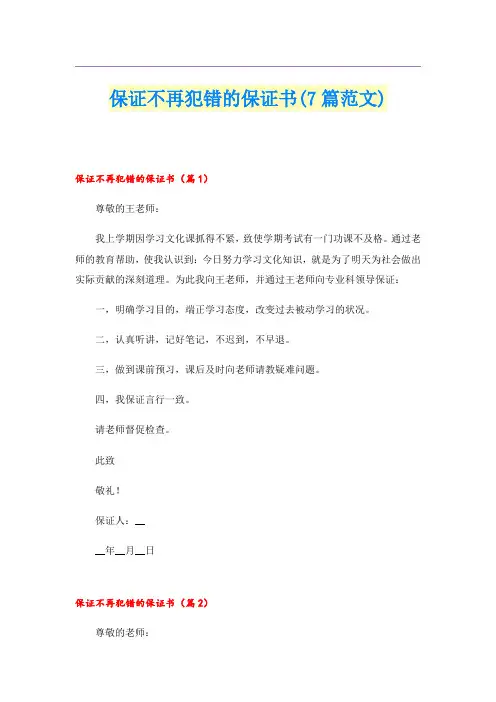 保证不再犯错的保证书(7篇范文)

保证不再犯错的保证书（篇1）

尊敬的王老师：

我上学期因学习文化课抓得不紧，致使学期考试有一门功课不及格。通过老师的教育帮助，使我认识到：今日努力学习文化知识，就是为了明天为社会做出实际贡献的深刻道理。为此我向王老师，并通过王老师向专业科领导保证：

一，明确学习目的，端正学习态度，改变过去被动学习的状况。

二，认真听讲，记好笔记，不迟到，不早退。

三，做到课前预习，课后及时向老师请教疑难问题。

四，我保证言行一致。

请老师督促检查。

此致

敬礼！

保证人：__

__年__月__日

保证不再犯错的保证书（篇2）

尊敬的老师：